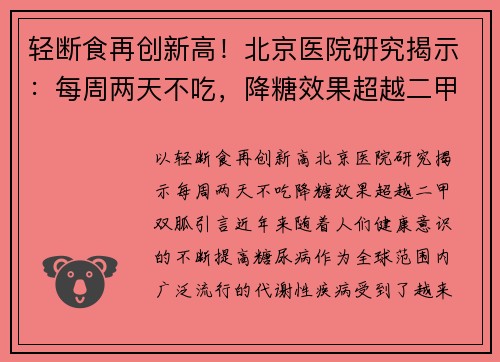 轻断食再创新高！北京医院研究揭示：每周两天不吃，降糖效果超越二甲

以轻断食再创新高北京医院研究揭示每周两天不吃降糖效果超越二甲双胍引言近年来随着人们健康意识的不断提高糖尿病作为全球范围内广泛流行的代谢性疾病受到了越来